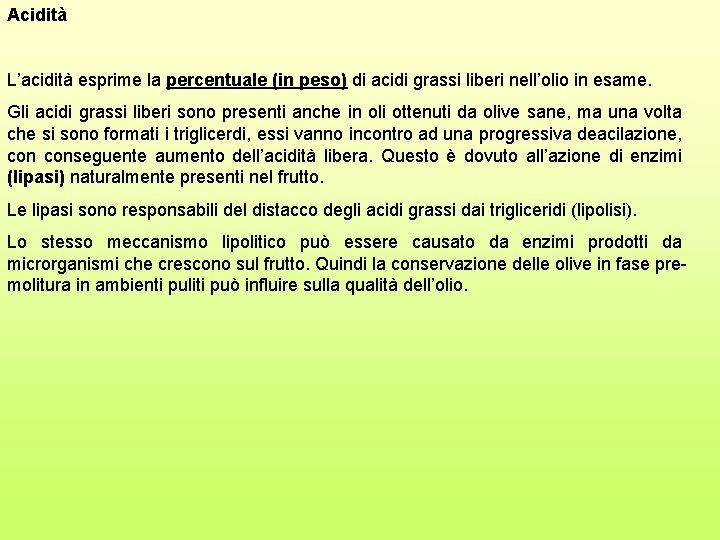 Acidità

L'acidità esprime la percentuale (in peso) di acidi grassi liberi nell'olio in esame.

Gli acidi grassi liberi sono presenti anche in oli ottenuti da olive sane, ma una volta che si sono formati i triglicerdi, essi vanno incontro ad una progressiva deacilazione, con conseguente aumento dell'acidità libera. Questo è dovuto all'azione di enzimi (lipasi) naturalmente presenti nel frutto.

Le lipasi sono responsabili del distacco degli acidi grassi dai trigliceridi (lipolisi).

Lo stesso meccanismo lipolitico può essere causato da enzimi prodotti da microrganismi che crescono sul frutto. Quindi la conservazione delle olive in fase pre-molitura in ambienti puliti può influire sulla qualità dell'olio.